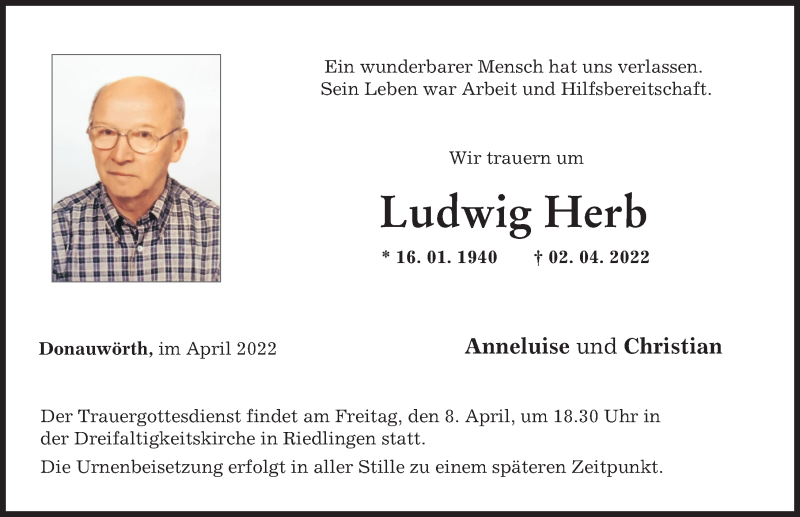 Ein wunderbarer Mensch hat uns verlassen.
Sein Leben war Arbeit und Hilfsbereitschaft.

Wir trauern um

Ludwig Herb

* 16. 01. 1940 † 02. 04. 2022

Donauwörth, im April 2022

Anneluise und Christian

Der Trauergottesdienst findet am Freitag, den 8. April, um 18.30 Uhr in der Dreifaltigkeitskirche in Riedlingen statt.

Die Urnenbeisetzung erfolgt in aller Stille zu einem späteren Zeitpunkt.